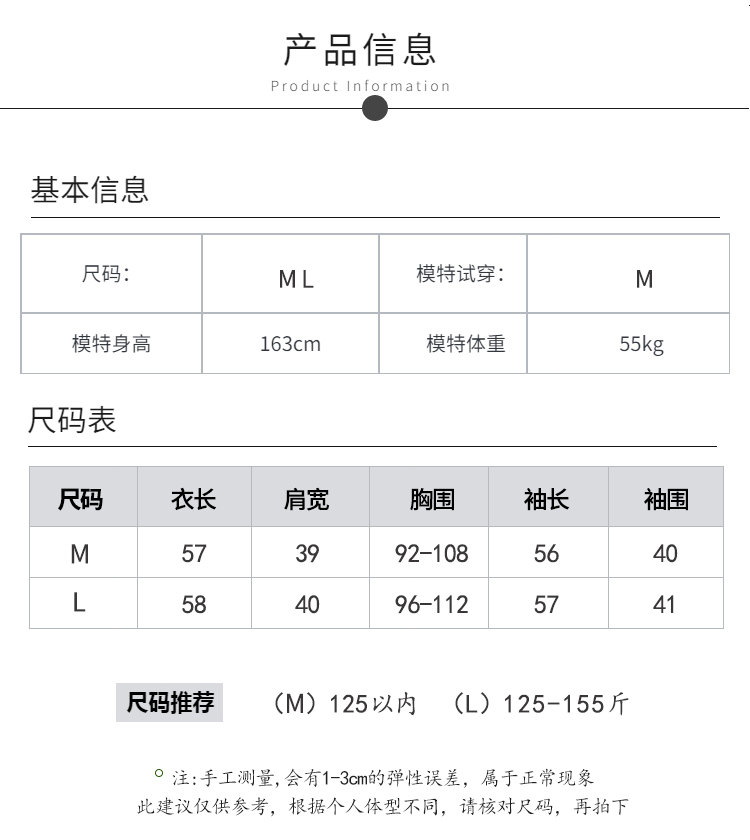 产品信息
Product Information

基本信息

| 尺码: | M L | 模特试穿: | M |
|---|---|---|---|
| 模特身高 | 163cm | 模特体重 | 55kg |

尺码表

| 尺码 | 衣长 | 肩宽 | 胸围 | 袖长 | 袖围 |
|---|---|---|---|---|---|
| M | 57 | 39 | 92-108 | 56 | 40 |
| L | 58 | 40 | 96-112 | 57 | 41 |

尺码推荐 （M）125以内 （L）125-155斤

注:手工测量,会有1-3cm的弹性误差，属于正常现象
此建议仅供参考，根据个人体型不同，请核对尺码，再拍下